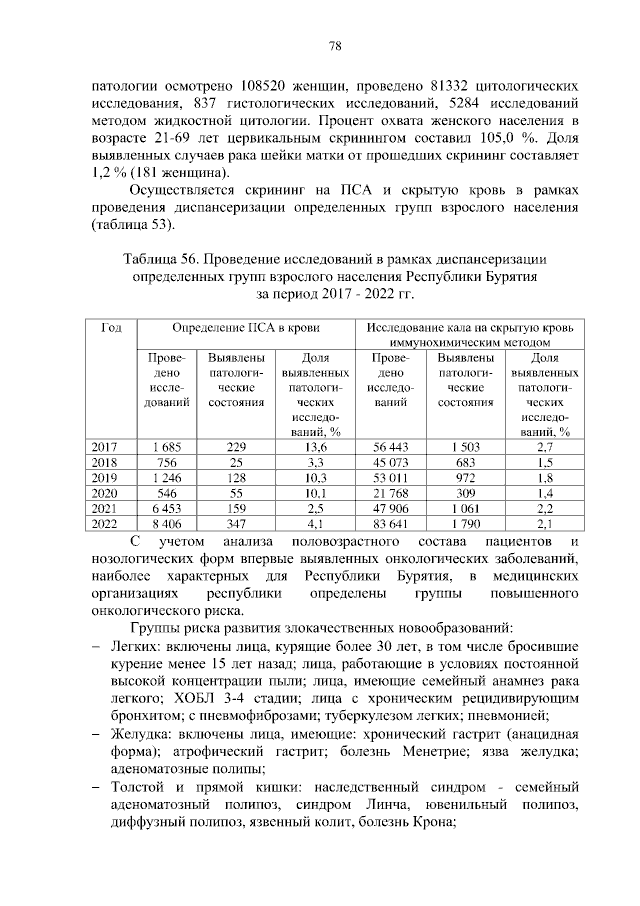 78

патологии осмотрено 108520 женщин, проведено 81332 цитологических исследования, 837 гистологических исследований, 5284 исследований методом жидкостной цитологии. Процент охвата женского населения в возрасте 21-69 лет цервикальным скринингом составил 105,0 %. Доля выявленных случаев рака шейки матки от прошедших скрининг составляет 1,2 % (181 женщина).

Осуществляется скрининг на ПСА и скрытую кровь в рамках проведения диспансеризации определенных групп взрослого населения (таблица 53).

Таблица 56. Проведение исследований в рамках диспансеризации определенных групп взрослого населения Республики Бурятия за период 2017 - 2022 гг.

| Год | Определение ПСА в крови | | | Исследование кала на скрытую кровь иммунохимическим методом | | |
|---|---|---|---|---|---|---|
| | Проведено исследований | Выявлены патологические состояния | Доля выявленных патологических исследований, % | Проведено исследований | Выявлены патологические состояния | Доля выявленных патологических исследований, % |
| 2017 | 1 685 | 229 | 13,6 | 56 443 | 1 503 | 2,7 |
| 2018 | 756 | 25 | 3,3 | 45 073 | 683 | 1,5 |
| 2019 | 1 246 | 128 | 10,3 | 53 011 | 972 | 1,8 |
| 2020 | 546 | 55 | 10,1 | 21 768 | 309 | 1,4 |
| 2021 | 6 453 | 159 | 2,5 | 47 906 | 1 061 | 2,2 |
| 2022 | 8 406 | 347 | 4,1 | 83 641 | 1 790 | 2,1 |

С учетом анализа половозрастного состава пациентов и нозологических форм впервые выявленных онкологических заболеваний, наиболее характерных для Республики Бурятия, в медицинских организациях республики определены группы повышенного онкологического риска.

Группы риска развития злокачественных новообразований:
- Легких: включены лица, курящие более 30 лет, в том числе бросившие курение менее 15 лет назад; лица, работающие в условиях постоянной высокой концентрации пыли; лица, имеющие семейный анамнез рака легкого; ХОБЛ 3-4 стадии; лица с хроническим рецидивирующим бронхитом; с пневмофиброзами; туберкулезом легких; пневмонией;
- Желудка: включены лица, имеющие: хронический гастрит (анацидная форма); атрофический гастрит; болезнь Менетрие; язва желудка; аденоматозные полипы;
- Толстой и прямой кишки: наследственный синдром - семейный аденоматозный полипоз, синдром Линча, ювенильный полипоз, диффузный полипоз, язвенный колит, болезнь Крона;